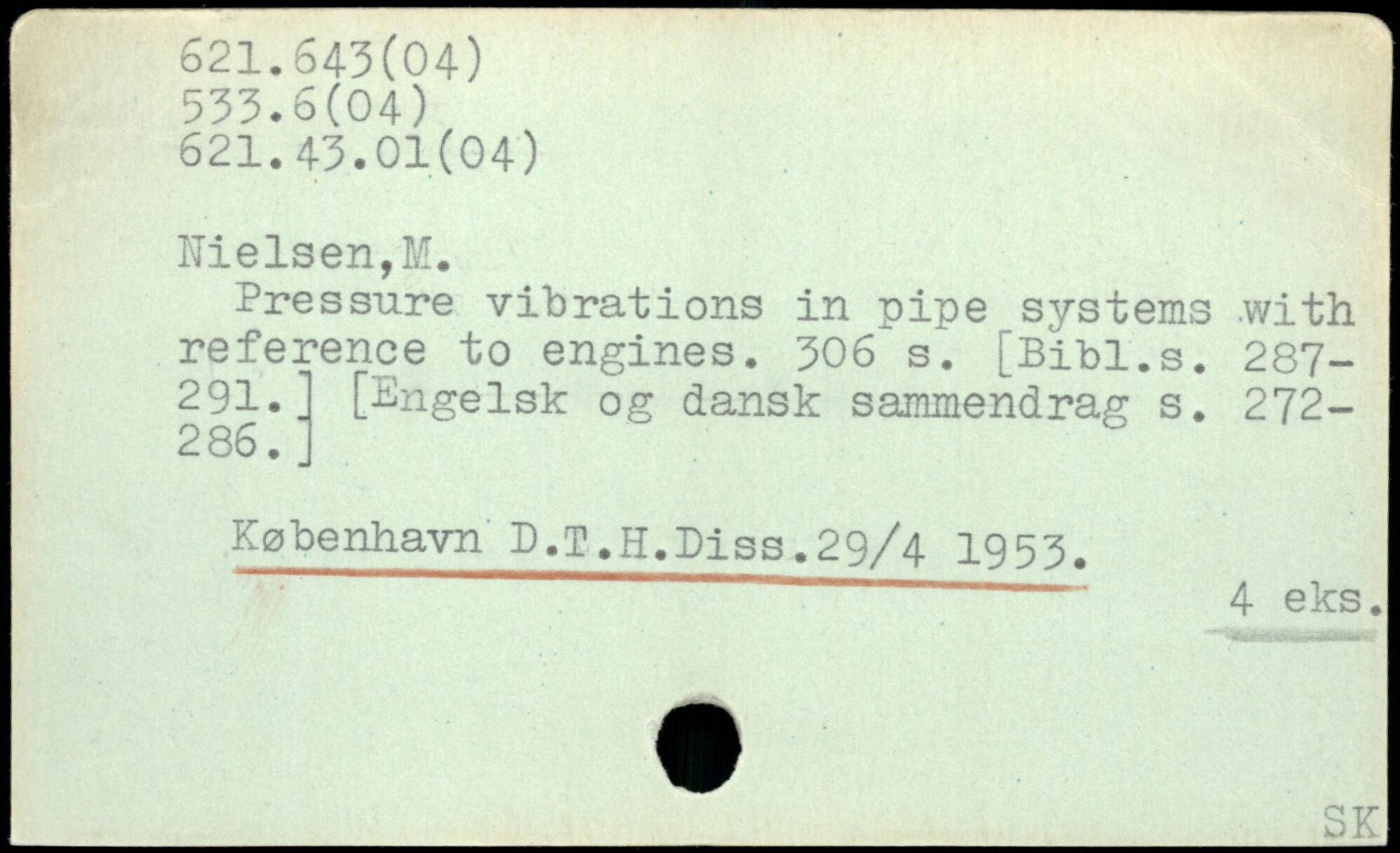 621.643(04)
533.6(04)
621.43.01(04)

Nielsen,M.

Pressure vibrations in pipe systems with reference to engines. 306 s. [Bibl.s. 287-291.] [Engelsk og dansk sammendrag s. 272-286.]

København D.T.H.Diss.29/4 1953.

4 eks.

SK